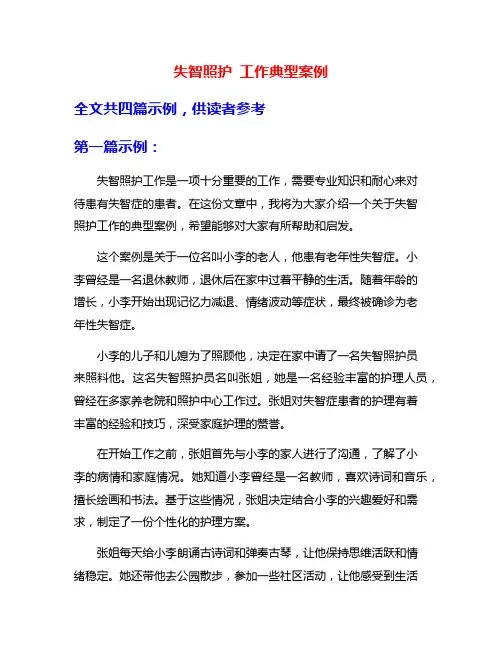 失智照护 工作典型案例

全文共四篇示例，供读者参考

第一篇示例：

失智照护工作是一项十分重要的工作，需要专业知识和耐心来对待患有失智症的患者。在这份文章中，我将为大家介绍一个关于失智照护工作的典型案例，希望能够对大家有所帮助和启发。

这个案例是关于一位名叫小李的老人，他患有老年性失智症。小李曾经是一名退休教师，退休后在家中过着平静的生活。随着年龄的增长，小李开始出现记忆力减退、情绪波动等症状，最终被确诊为老年性失智症。

小李的儿子和儿媳为了照顾他，决定在家中请了一名失智照护员来照料他。这名失智照护员名叫张姐，她是一名经验丰富的护理人员，曾经在多家养老院和照护中心工作过。张姐对失智症患者的护理有着丰富的经验和技巧，深受家庭护理的赞誉。

在开始工作之前，张姐首先与小李的家人进行了沟通，了解了小李的病情和家庭情况。她知道小李曾经是一名教师，喜欢诗词和音乐，擅长绘画和书法。基于这些情况，张姐决定结合小李的兴趣爱好和需求，制定了一份个性化的护理方案。

张姐每天给小李朗诵古诗词和弹奏古琴，让他保持思维活跃和情绪稳定。她还带他去公园散步，参加一些社区活动，让他感受到生活